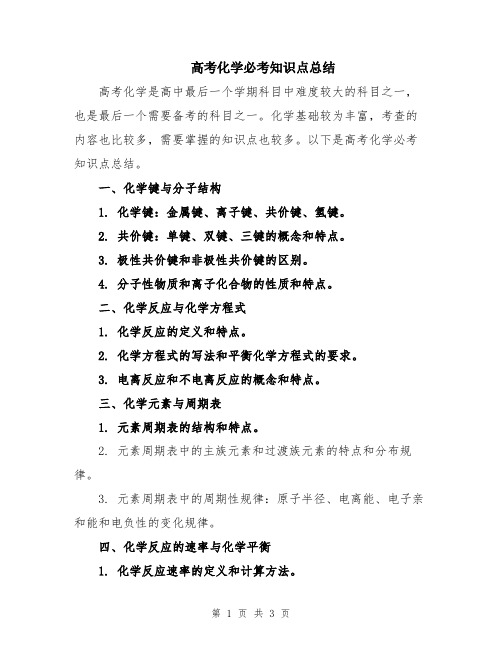 高考化学必考知识点总结

高考化学是高中最后一个学期科目中难度较大的科目之一，也是最后一个需要备考的科目之一。化学基础较为丰富，考查的内容也比较多，需要掌握的知识点也较多。以下是高考化学必考知识点总结。

一、化学键与分子结构

1. 化学键：金属键、离子键、共价键、氢键。

2. 共价键：单键、双键、三键的概念和特点。

3. 极性共价键和非极性共价键的区别。

4. 分子性物质和离子化合物的性质和特点。

二、化学反应与化学方程式

1. 化学反应的定义和特点。

2. 化学方程式的写法和平衡化学方程式的要求。

3. 电离反应和不电离反应的概念和特点。

三、化学元素与周期表

1. 元素周期表的结构和特点。

2. 元素周期表中的主族元素和过渡族元素的特点和分布规律。

3. 元素周期表中的周期性规律：原子半径、电离能、电子亲和能和电负性的变化规律。

四、化学反应的速率与化学平衡

1. 化学反应速率的定义和计算方法。

第 1 页 共 3 页